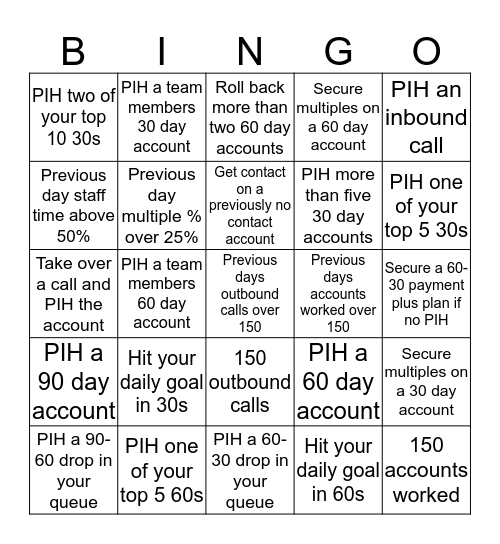 | B | I | N | G | O |
|---|---|---|---|---|
| PIH two of your top 10 30s | PIH a team members 30 day account | Roll back more than two 60 day accounts | Secure multiples on a 60 day account | PIH an inbound call |
| Previous day staff time above 50% | Previous day multiple % over 25% | Get contact on a previously no contact account | PIH more than five 30 day accounts | PIH one of your top 5 30s |
| Take over a call and PIH the account | PIH a team members 60 day account | Previous days outbound calls over 150 | Previous days accounts worked over 150 | Secure a 60-30 payment plus plan if no PIH |
| PIH a 90 day account | Hit your daily goal in 30s | 150 outbound calls | PIH a 60 day account | Secure multiples on a 30 day account |
| PIH a 90-60 drop in your queue | PIH one of your top 5 60s | PIH a 60-30 drop in your queue | Hit your daily goal in 60s | 150 accounts worked |